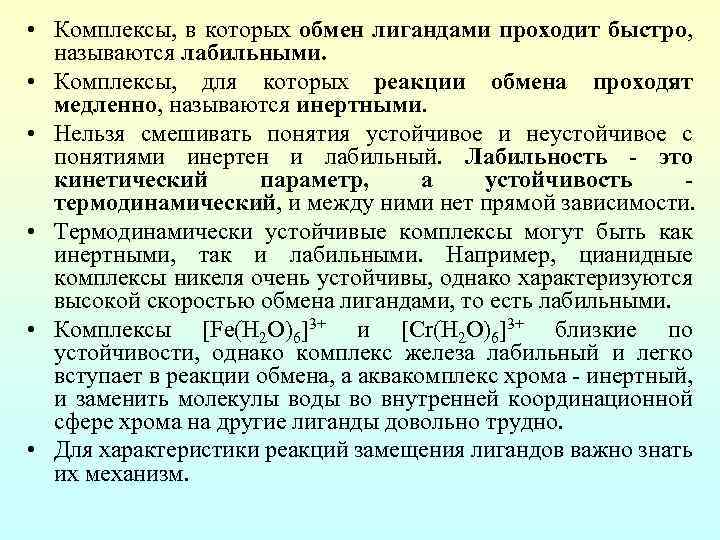 • Комплексы, в которых обмен лигандами проходит быстро, называются лабильными.

• Комплексы, для которых реакции обмена проходят медленно, называются инертными.

• Нельзя смешивать понятия устойчивое и неустойчивое с понятиями инертен и лабильный. Лабильность - это кинетический параметр, а устойчивость - термодинамический, и между ними нет прямой зависимости.

• Термодинамически устойчивые комплексы могут быть как инертными, так и лабильными. Например, цианидные комплексы никеля очень устойчивы, однако характеризуются высокой скоростью обмена лигандами, то есть лабильными.

• Комплексы $[Fe(H_2O)_6]^{3+}$ и $[Cr(H_2O)_6]^{3+}$ близкие по устойчивости, однако комплекс железа лабильный и легко вступает в реакции обмена, а аквакомплекс хрома - инертный, и заменить молекулы воды во внутренней координационной сфере хрома на другие лиганды довольно трудно.

• Для характеристики реакций замещения лигандов важно знать их механизм.